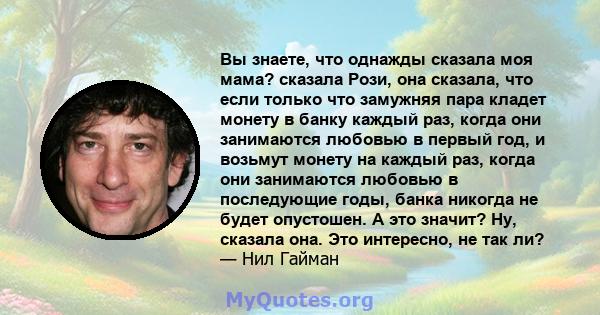 Вы знаете, что однажды сказала моя мама? сказала Рози, она сказала, что если только что замужняя пара кладет монету в банку каждый раз, когда они занимаются любовью в первый год, и возьмут монету на каждый раз, когда они занимаются любовью в последующие годы, банка никогда не будет опустошен. А это значит? Ну, сказала она. Это интересно, не так ли?
— Нил Гайман

MyQuotes.org